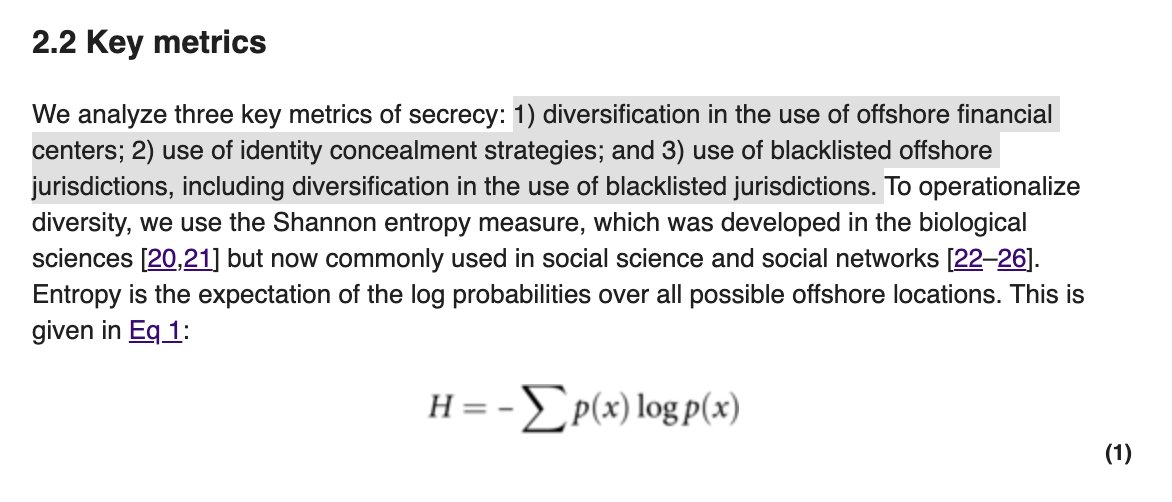 2.2 Key metrics

We analyze three key metrics of secrecy: 1) diversification in the use of offshore financial centers; 2) use of identity concealment strategies; and 3) use of blacklisted offshore jurisdictions, including diversification in the use of blacklisted jurisdictions. To operationalize diversity, we use the Shannon entropy measure, which was developed in the biological sciences [20,21] but now commonly used in social science and social networks [22–26]. Entropy is the expectation of the log probabilities over all possible offshore locations. This is given in Eq 1:

$H = -\sum p(x) \log p(x)$

(1)